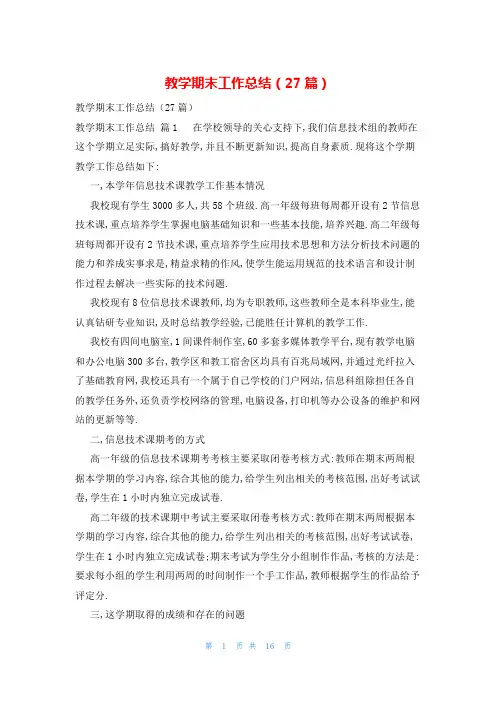 教学期末工作总结（27篇）

教学期末工作总结（27篇）

教学期末工作总结 篇1　在学校领导的关心支持下，我们信息技术组的教师在这个学期立足实际，搞好教学，并且不断更新知识，提高自身素质．现将这个学期教学工作总结如下：

一，本学年信息技术课教学工作基本情况

我校现有学生3000多人，共58个班级．高一年级每班每周都开设有2节信息技术课，重点培养学生掌握电脑基础知识和一些基本技能，培养兴趣．高二年级每班每周都开设有2节技术课，重点培养学生应用技术思想和方法分析技术问题的能力和养成实事求是，精益求精的作风，使学生能运用规范的技术语言和设计制作过程去解决一些实际的技术问题．

我校现有8位信息技术课教师，均为专职教师，这些教师全是本科毕业生，能认真钻研专业知识，及时总结教学经验，已能胜任计算机的教学工作．

我校有四间电脑室，1间课件制作室，60多套多媒体教学平台，现有教学电脑和办公电脑300多台，教学区和教工宿舍区均具有百兆局域网，并通过光纤拉入了基础教育网，我校还具有一个属于自己学校的门户网站，信息科组除担任各自的教学任务外，还负责学校网络的管理，电脑设备，打印机等办公设备的维护和网站的更新等等．

二，信息技术课期考的方式

高一年级的信息技术课期考考核主要采取闭卷考核方式：教师在期末两周根据本学期的学习内容，综合其他的能力，给学生列出相关的考核范围，出好考试试卷，学生在1小时内独立完成试卷．

高二年级的技术课期中考试主要采取闭卷考核方式：教师在期末两周根据本学期的学习内容，综合其他的能力，给学生列出相关的考核范围，出好考试试卷，学生在1小时内独立完成试卷；期末考试为学生分小组制作作品，考核的方法是：要求每小组的学生利用两周的时间制作一个手工作品，教师根据学生的作品给予评定分．

三，这学期取得的成绩和存在的问题

第 1 页 共 16 页